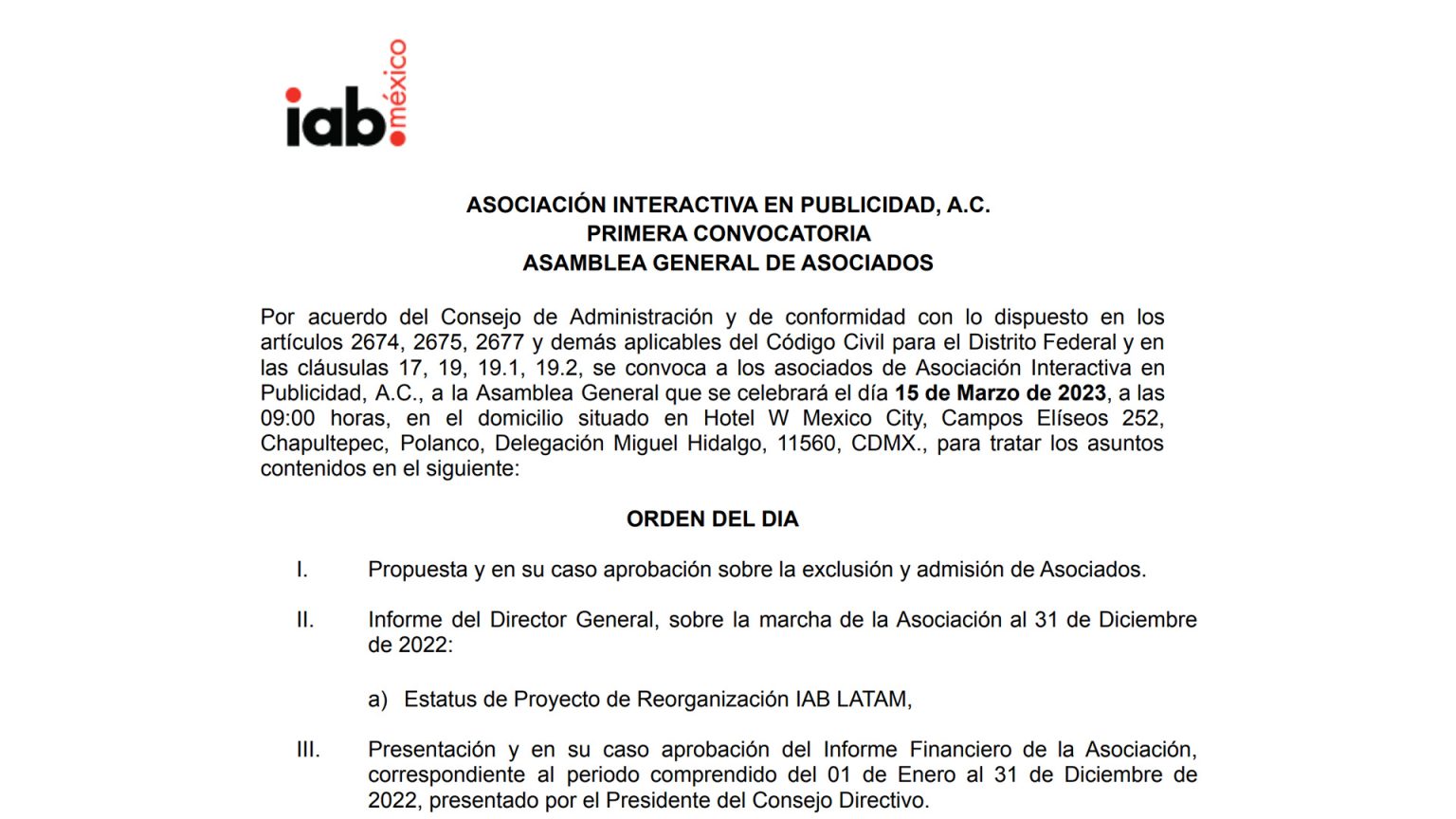 iab.méxico

ASOCIACIÓN INTERACTIVA EN PUBLICIDAD, A.C.
PRIMERA CONVOCATORIA
ASAMBLEA GENERAL DE ASOCIADOS

Por acuerdo del Consejo de Administración y de conformidad con lo dispuesto en los artículos 2674, 2675, 2677 y demás aplicables del Código Civil para el Distrito Federal y en las cláusulas 17, 19, 19.1, 19.2, se convoca a los asociados de Asociación Interactiva en Publicidad, A.C., a la Asamblea General que se celebrará el día 15 de Marzo de 2023, a las 09:00 horas, en el domicilio situado en Hotel W Mexico City, Campos Elíseos 252, Chapultepec, Polanco, Delegación Miguel Hidalgo, 11560, CDMX., para tratar los asuntos contenidos en el siguiente:

ORDEN DEL DIA

I. Propuesta y en su caso aprobación sobre la exclusión y admisión de Asociados.

II. Informe del Director General, sobre la marcha de la Asociación al 31 de Diciembre de 2022:

a) Estatus de Proyecto de Reorganización IAB LATAM,

III. Presentación y en su caso aprobación del Informe Financiero de la Asociación, correspondiente al periodo comprendido del 01 de Enero al 31 de Diciembre de 2022, presentado por el Presidente del Consejo Directivo.